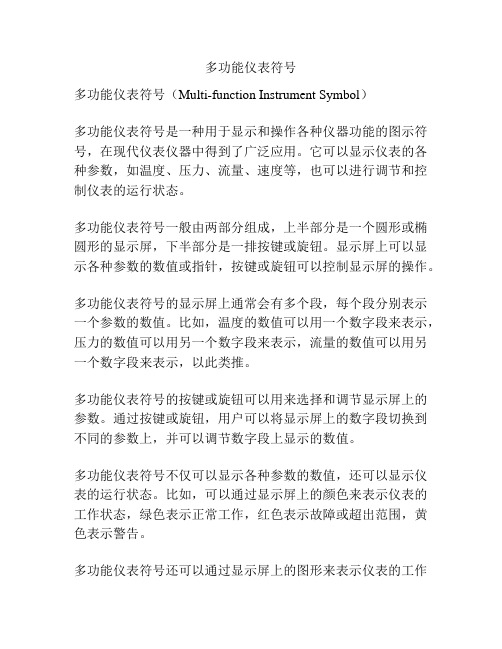 多功能仪表符号

多功能仪表符号（Multi-function Instrument Symbol）

多功能仪表符号是一种用于显示和操作各种仪器功能的图示符号，在现代仪表仪器中得到了广泛应用。它可以显示仪表的各种参数，如温度、压力、流量、速度等，也可以进行调节和控制仪表的运行状态。

多功能仪表符号一般由两部分组成，上半部分是一个圆形或椭圆形的显示屏，下半部分是一排按键或旋钮。显示屏上可以显示各种参数的数值或指针，按键或旋钮可以控制显示屏的操作。

多功能仪表符号的显示屏上通常会有多个段，每个段分别表示一个参数的数值。比如，温度的数值可以用一个数字段来表示，压力的数值可以用另一个数字段来表示，流量的数值可以用另一个数字段来表示，以此类推。

多功能仪表符号的按键或旋钮可以用来选择和调节显示屏上的参数。通过按键或旋钮，用户可以将显示屏上的数字段切换到不同的参数上，并可以调节数字段上显示的数值。

多功能仪表符号不仅可以显示各种参数的数值，还可以显示仪表的运行状态。比如，可以通过显示屏上的颜色来表示仪表的工作状态，绿色表示正常工作，红色表示故障或超出范围，黄色表示警告。

多功能仪表符号还可以通过显示屏上的图形来表示仪表的工作